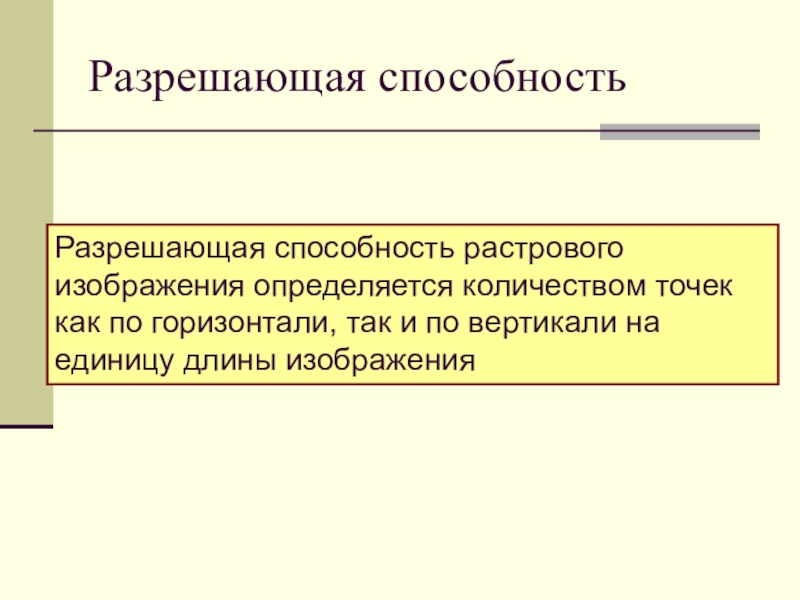 Разрешающая способность

Разрешающая способность растрового изображения определяется количеством точек как по горизонтали, так и по вертикали на единицу длины изображения